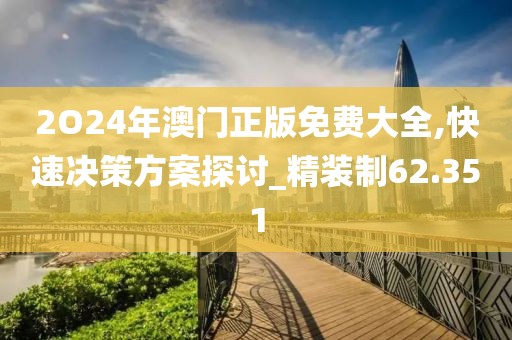 2024年澳门正版免费大全,快速决策方案探讨_精装制62.351